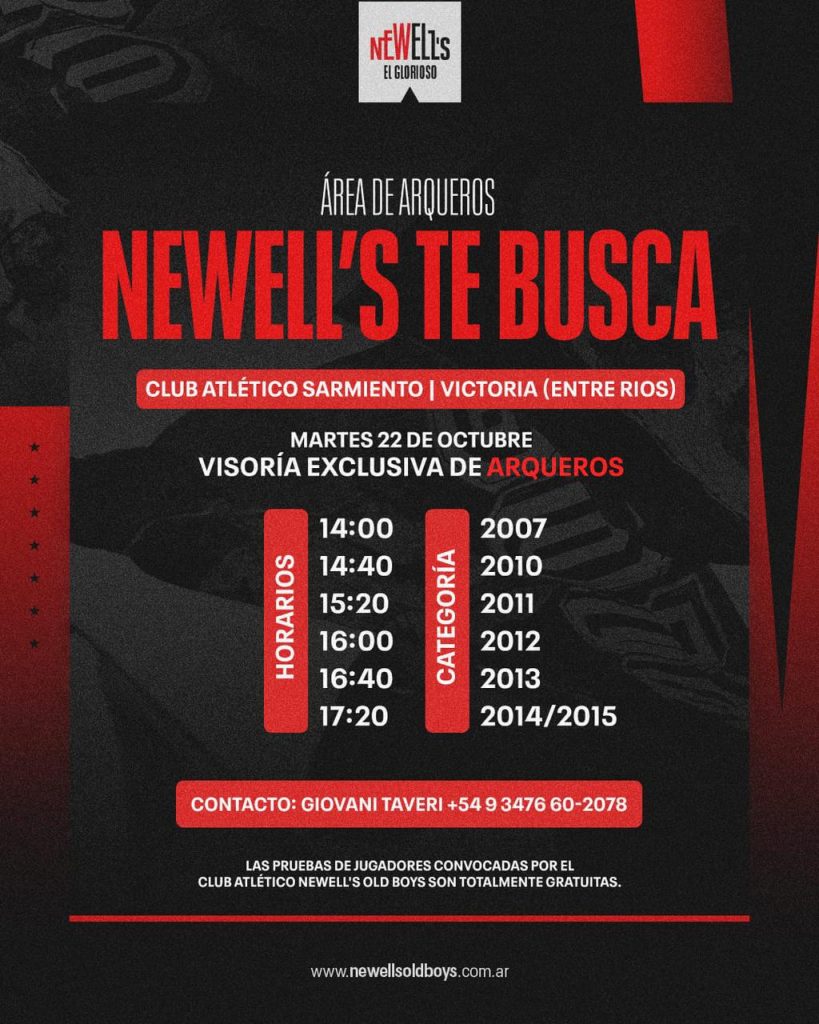 NEWELL'S
EL GLORIOSO

ÁREA DE ARQUEROS
NEWELL'S TE BUSCA

CLUB ATLÉTICO SARMIENTO | VICTORIA (ENTRE RIOS)

MARTES 22 DE OCTUBRE
VISORÍA EXCLUSIVA DE ARQUEROS

| HORARIOS | CATEGORÍA |
|---|---|
| 14:00 | 2007 |
| 14:40 | 2010 |
| 15:20 | 2011 |
| 16:00 | 2012 |
| 16:40 | 2013 |
| 17:20 | 2014/2015 |

CONTACTO: GIOVANI TAVERI +54 9 3476 60-2078

LAS PRUEBAS DE JUGADORES CONVOCADAS POR EL CLUB ATLÉTICO NEWELL'S OLD BOYS SON TOTALMENTE GRATUITAS.

www.newellsoldboys.com.ar